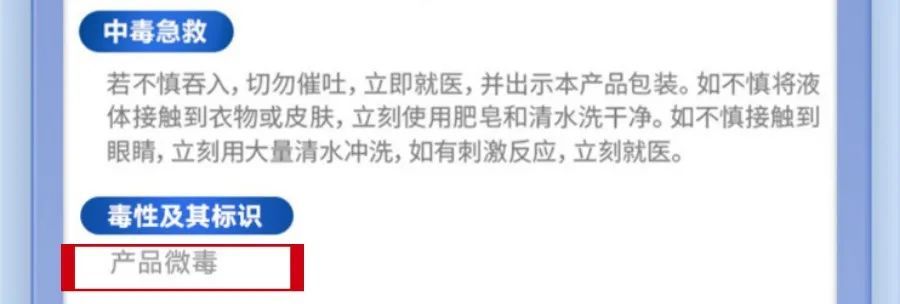 中毒急救

若不慎吞入，切勿催吐，立即就医，并出示本产品包装。如不慎将液体接触到衣物或皮肤，立刻使用肥皂和清水洗干净。如不慎接触到眼睛，立刻用大量清水冲洗，如有刺激反应，立刻就医。

毒性及其标识

产品微毒